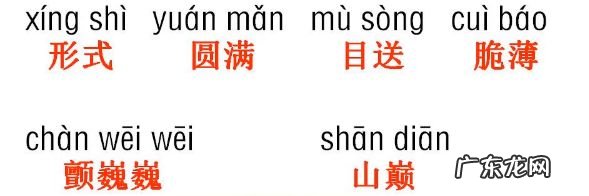 xíng shì yuán mǎn mù sòng cuì báo
形式 圆满 目送 脆薄

chàn wēi wēi shān diān
颤巍巍 山巅

广东龙网